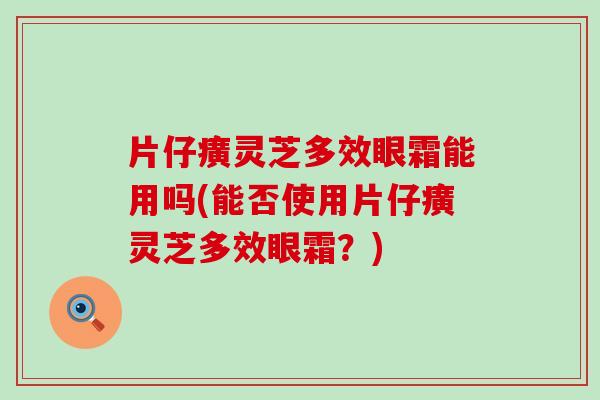 片仔癀灵芝多效眼霜能用吗(能否使用片仔癀灵芝多效眼霜？)